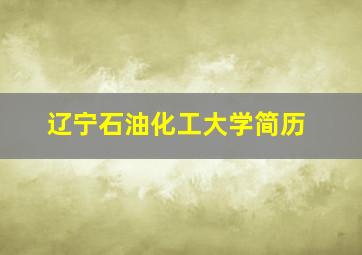 辽宁石油化工大学简历